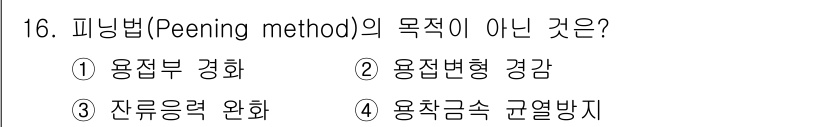 16. 피닝법(Peening method)의 목적이 아닌 것은?

① 용접부 경화 ② 용접변형 경감

③ 잔류응력 완화 ④ 용착금속 균열방지